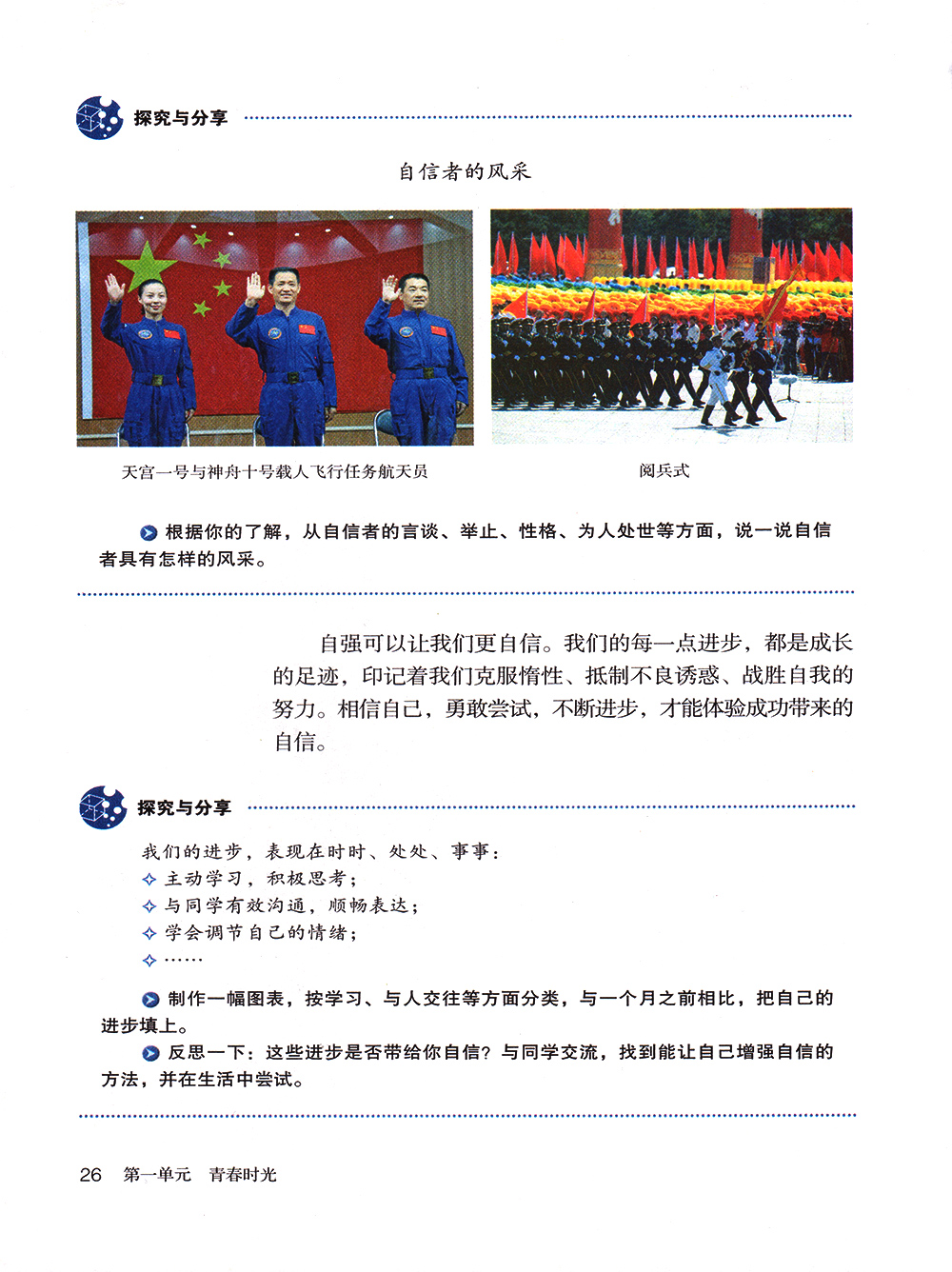 探究与分享

自信者的风采

天宫一号与神舟十号载人飞行任务航天员

阅兵式

根据你的了解，从自信者的言谈、举止、性格、为人处世等方面，说一说自信者具有怎样的风采。

自强可以让我们更自信。我们的每一点进步，都是成长的足迹，印记着我们克服惰性、抵制不良诱惑、战胜自我的努力。相信自己，勇敢尝试，不断进步，才能体验成功带来的自信。

探究与分享

我们的进步，表现在时时、处处、事事：
✧ 主动学习，积极思考；
✧ 与同学有效沟通，顺畅表达；
✧ 学会调节自己的情绪；
✧ ……

制作一幅图表，按学习、与人交往等方面分类，与一个月之前相比，把自己的进步填上。

反思一下：这些进步是否带给你自信？与同学交流，找到能让自己增强自信的方法，并在生活中尝试。

26 第一单元 青春时光